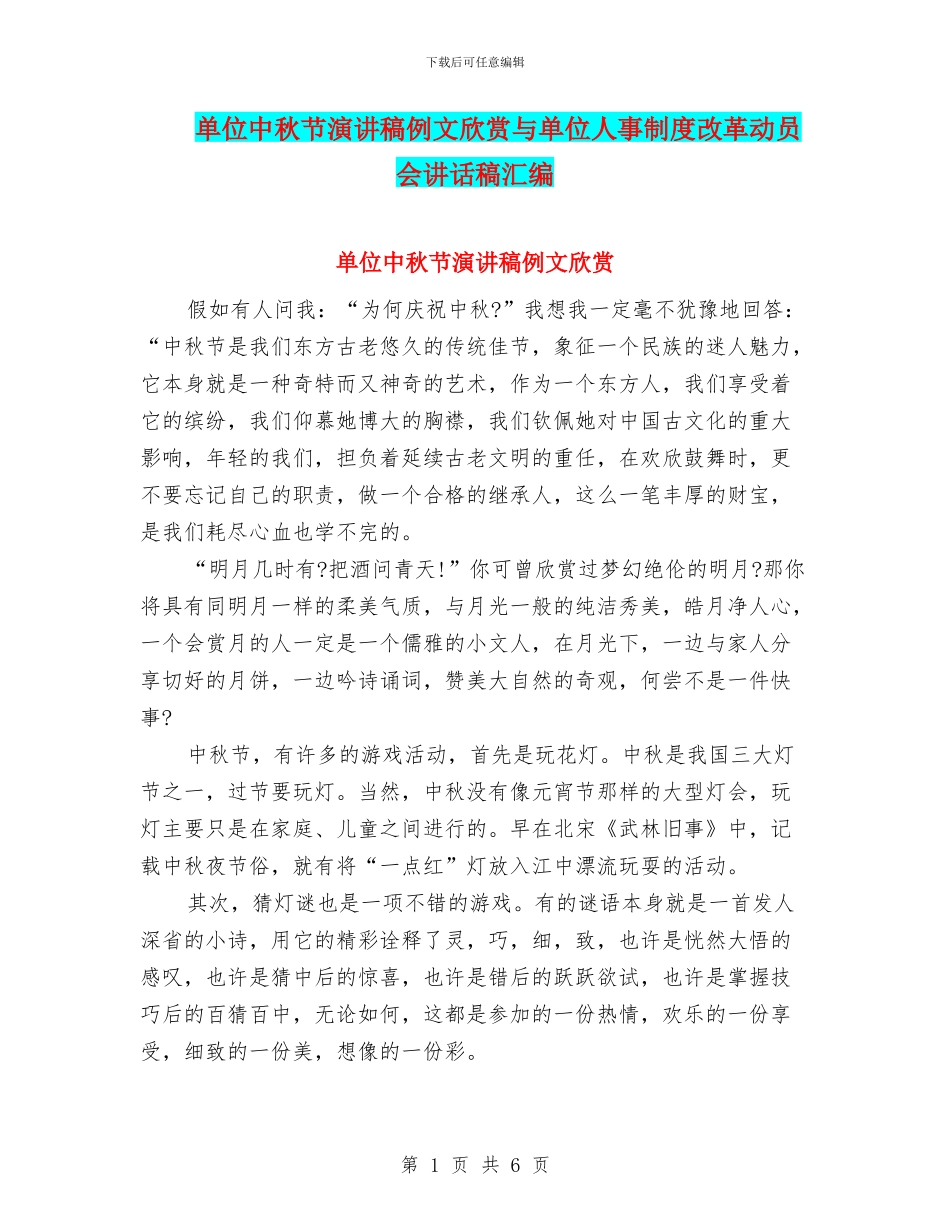 下载后可任意编辑

单位中秋节演讲稿例文欣赏与单位人事制度改革动员会讲话稿汇编

单位中秋节演讲稿例文欣赏

假如有人问我：“为何庆祝中秋?”我想我一定毫不犹豫地回答：“中秋节是我们东方古老悠久的传统佳节，象征一个民族的迷人魅力，它本身就是一种奇特而又神奇的艺术，作为一个东方人，我们享受着它的缤纷，我们仰慕她博大的胸襟，我们钦佩她对中国古文化的重大影响，年轻的我们，担负着延续古老文明的重任，在欢欣鼓舞时，更不要忘记自己的职责，做一个合格的继承人，这么一笔丰厚的财宝，是我们耗尽心血也学不完的。

“明月几时有?把酒问青天!”你可曾欣赏过梦幻绝伦的明月?那你将具有同明月一样的柔美气质，与月光一般的纯洁秀美，皓月净人心，一个会赏月的人一定是一个儒雅的小文人，在月光下，一边与家人分享切好的月饼，一边吟诗诵词，赞美大自然的奇观，何尝不是一件快事?

中秋节，有许多的游戏活动，首先是玩花灯。中秋是我国三大灯节之一，过节要玩灯。当然，中秋没有像元宵节那样的大型灯会，玩灯主要只是在家庭、儿童之间进行的。早在北宋《武林旧事》中，记载中秋夜节俗，就有将“一点红”灯放入江中漂流玩耍的活动。

其次，猜灯谜也是一项不错的游戏。有的谜语本身就是一首发人深省的小诗，用它的精彩诠释了灵，巧，细，致，也许是恍然大悟的感叹，也许是猜中后的惊喜，也许是错后的跃跃欲试，也许是掌握技巧后的百猜百中，无论如何，这都是参加的一份热情，欢乐的一份享受，细致的一份美，想像的一份彩。

第 1 页 共 6 页